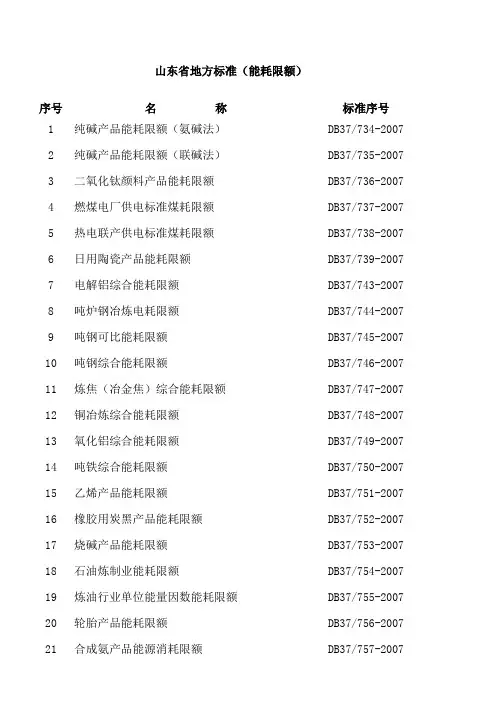 山东省地方标准（能耗限额）

| 序号 | 名　　称 | 标准序号 |
|---|---|---|
| 1 | 纯碱产品能耗限额（氨碱法） | DB37/734-2007 |
| 2 | 纯碱产品能耗限额（联碱法） | DB37/735-2007 |
| 3 | 二氧化钛颜料产品能耗限额 | DB37/736-2007 |
| 4 | 燃煤电厂供电标准煤耗限额 | DB37/737-2007 |
| 5 | 热电联产供电标准煤耗限额 | DB37/738-2007 |
| 6 | 日用陶瓷产品能耗限额 | DB37/739-2007 |
| 7 | 电解铝综合能耗限额 | DB37/743-2007 |
| 8 | 吨炉钢冶炼电耗限额 | DB37/744-2007 |
| 9 | 吨钢可比能耗限额 | DB37/745-2007 |
| 10 | 吨钢综合能耗限额 | DB37/746-2007 |
| 11 | 炼焦（冶金焦）综合能耗限额 | DB37/747-2007 |
| 12 | 铜冶炼综合能耗限额 | DB37/748-2007 |
| 13 | 氧化铝综合能耗限额 | DB37/749-2007 |
| 14 | 吨铁综合能耗限额 | DB37/750-2007 |
| 15 | 乙烯产品能耗限额 | DB37/751-2007 |
| 16 | 橡胶用炭黑产品能耗限额 | DB37/752-2007 |
| 17 | 烧碱产品能耗限额 | DB37/753-2007 |
| 18 | 石油炼制业能耗限额 | DB37/754-2007 |
| 19 | 炼油行业单位能量因数能耗限额 | DB37/755-2007 |
| 20 | 轮胎产品能耗限额 | DB37/756-2007 |
| 21 | 合成氨产品能源消耗限额 | DB37/757-2007 |